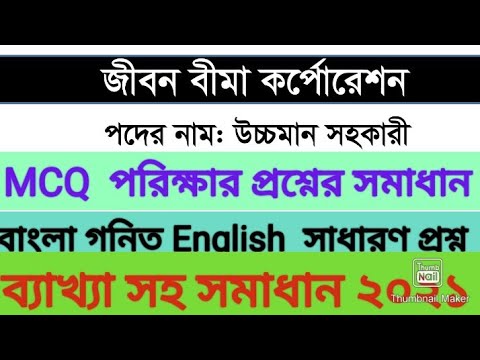 জীবন বীমা কর্পোরেশন

পদের নাম: উচ্চমান সহকারী

MCQ পরিক্ষার প্রশ্নের সমাধান

বাংলা গনিত English সাধারণ প্রশ্ন

ব্যাখ্যা সহ সমাধান ২০২১

Thumb Nail

Thumbnail Maker